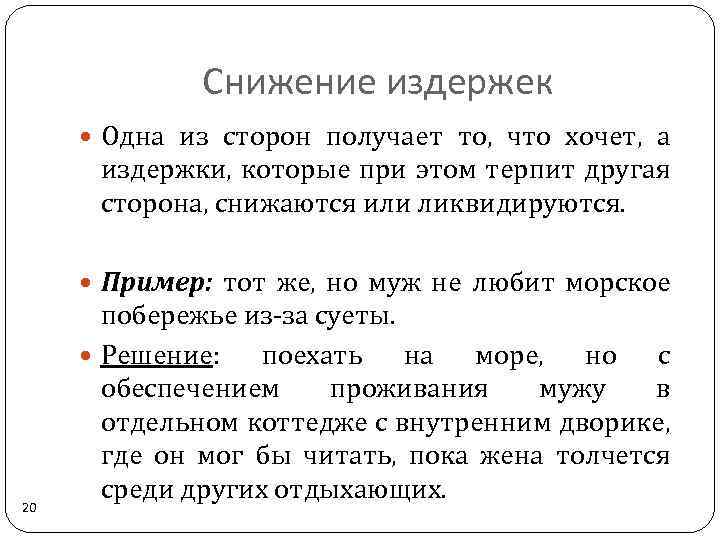 Снижение издержек

Одна из сторон получает то, что хочет, а издержки, которые при этом терпит другая сторона, снижаются или ликвидируются.

Пример: тот же, но муж не любит морское побережье из-за суеты.

Решение: поехать на море, но с обеспечением проживания мужу в отдельном коттедже с внутренним дворике, где он мог бы читать, пока жена толчется среди других отдыхающих.

20